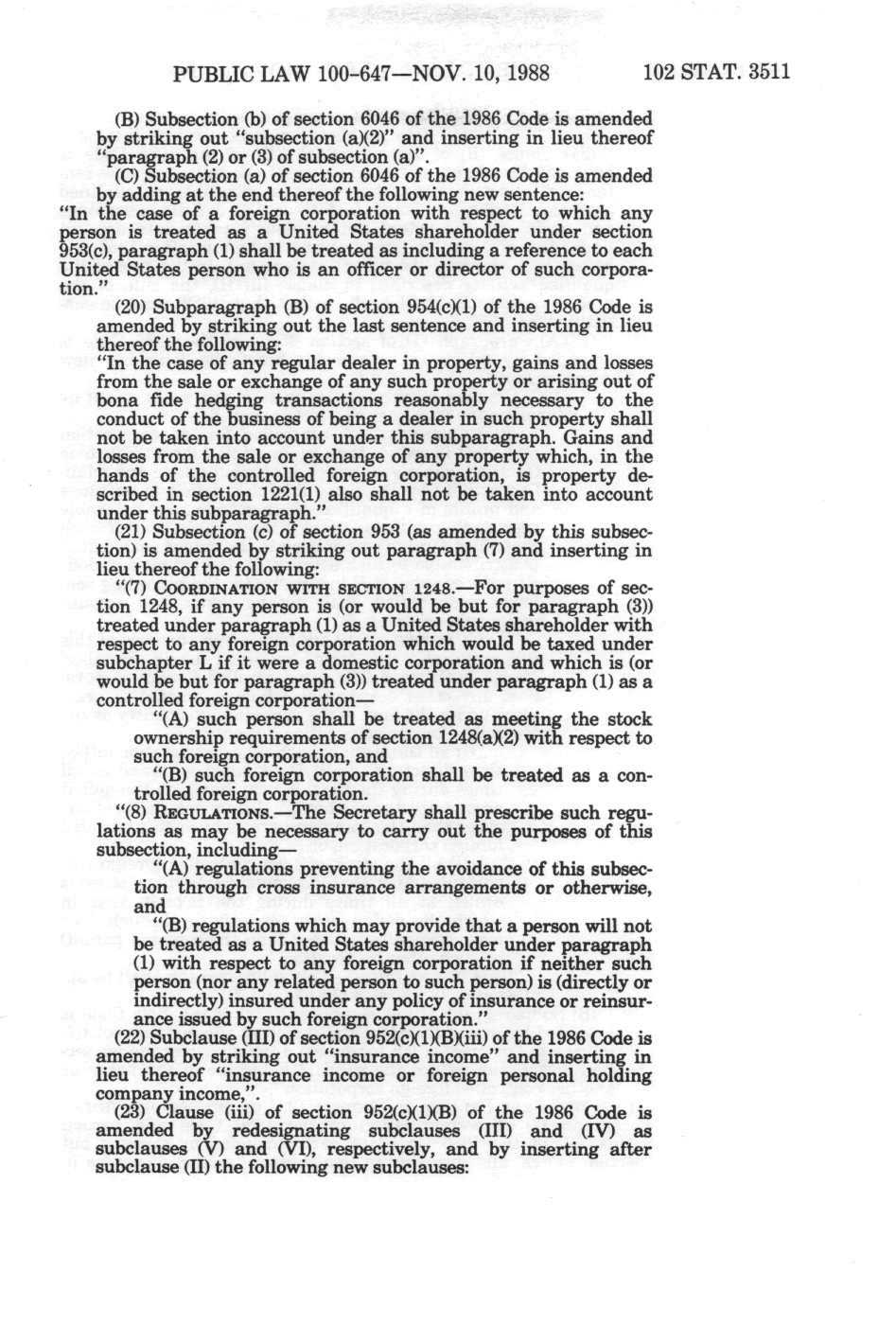 PUBLIC LAW 100-647—NOV. 10, 1988 102 STAT. 3511

(B) Subsection (b) of section 6046 of the 1986 Code is amended by striking out "subsection (a)(2)" and inserting in lieu thereof "paragraph (2) or (3) of subsection (a)".

(C) Subsection (a) of section 6046 of the 1986 Code is amended by adding at the end thereof the following new sentence: "In the case of a foreign corporation with respect to which any person is treated as a United States shareholder under section 953(c), paragraph (1) shall be treated as including a reference to each United States person who is an officer or director of such corporation."

(20) Subparagraph (B) of section 954(c)(1) of the 1986 Code is amended by striking out the last sentence and inserting in lieu thereof the following:

"In the case of any regular dealer in property, gains and losses from the sale or exchange of any such property or arising out of bona fide hedging transactions reasonably necessary to the conduct of the business of being a dealer in such property shall not be taken into account under this subparagraph. Gains and losses from the sale or exchange of any property which, in the hands of the controlled foreign corporation, is property described in section 1221(1) also shall not be taken into account under this subparagraph."

(21) Subsection (c) of section 953 (as amended by this subsection) is amended by striking out paragraph (7) and inserting in lieu thereof the following:

"(7) COORDINATION WITH SECTION 1248.—For purposes of section 1248, if any person is (or would be but for paragraph (3)) treated under paragraph (1) as a United States shareholder with respect to any foreign corporation which would be taxed under subchapter L if it were a domestic corporation and which is (or would be but for paragraph (3)) treated under paragraph (1) as a controlled foreign corporation—

"(A) such person shall be treated as meeting the stock ownership requirements of section 1248(a)(2) with respect to such foreign corporation, and

"(B) such foreign corporation shall be treated as a controlled foreign corporation.

"(8) REGULATIONS.—The Secretary shall prescribe such regulations as may be necessary to carry out the purposes of this subsection, including—

"(A) regulations preventing the avoidance of this subsection through cross insurance arrangements or otherwise, and

"(B) regulations which may provide that a person will not be treated as a United States shareholder under paragraph (1) with respect to any foreign corporation if neither such person (nor any related person to such person) is (directly or indirectly) insured under any policy of insurance or reinsurance issued by such foreign corporation."

(22) Subclause (III) of section 952(c)(1)(B)(iii) of the 1986 Code is amended by striking out "insurance income" and inserting in lieu thereof "insurance income or foreign personal holding company income,".

(23) Clause (iii) of section 952(c)(1)(B) of the 1986 Code is amended by redesignating subclauses (III) and (IV) as subclauses (V) and (VI), respectively, and by inserting after subclause (II) the following new subclauses: